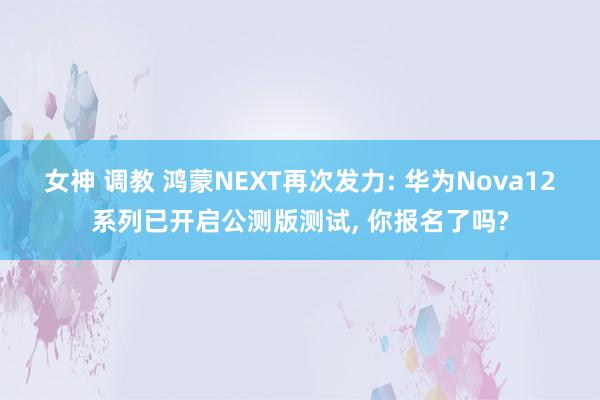 女神 调教 鸿蒙NEXT再次发力: 华为Nova12系列已开启公测版测试, 你报名了吗?